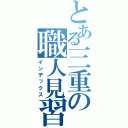 とある三重の職人見習
インデックス